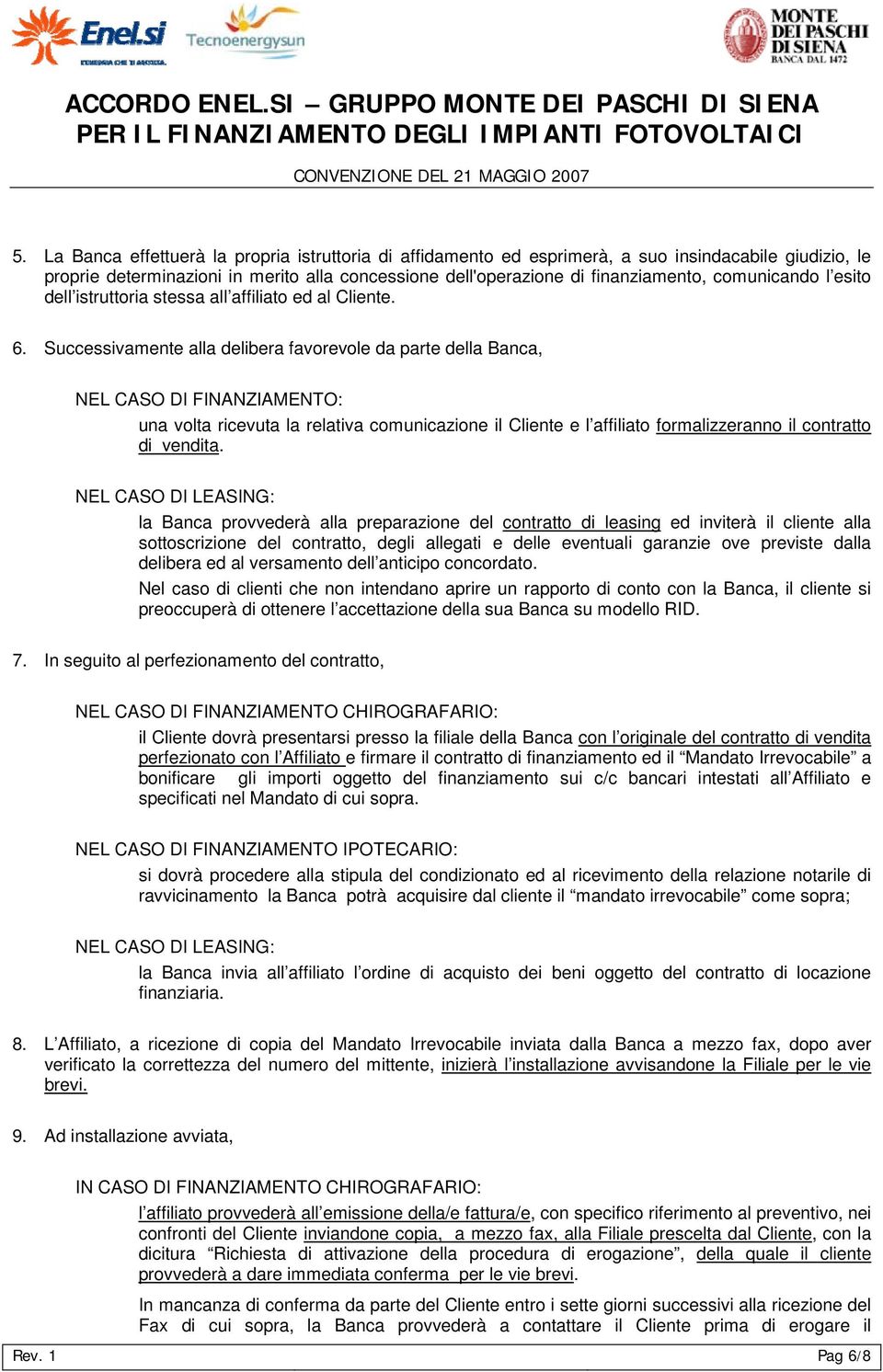 Enel.si L'ENERGIA CHE TI ASCOLTA.

Tecnoenergysun

MONTE DEI PASCHI DI SIENA BANCA DAL 1472

ACCORDO ENEL.SI – GRUPPO MONTE DEI PASCHI DI SIENA
PER IL FINANZIAMENTO DEGLI IMPIANTI FOTOVOLTAICI

CONVENZIONE DEL 21 MAGGIO 2007

5. La Banca effettuerà la propria istruttoria di affidamento ed esprimerà, a suo insindacabile giudizio, le proprie determinazioni in merito alla concessione dell'operazione di finanziamento, comunicando l'esito dell'istruttoria stessa all'affiliato ed al Cliente.

6. Successivamente alla delibera favorevole da parte della Banca,

NEL CASO DI FINANZIAMENTO:

una volta ricevuta la relativa comunicazione il Cliente e l'affiliato formalizzeranno il contratto di vendita.

NEL CASO DI LEASING:

la Banca provvederà alla preparazione del contratto di leasing ed inviterà il cliente alla sottoscrizione del contratto, degli allegati e delle eventuali garanzie ove previste dalla delibera ed al versamento dell'anticipo concordato.

Nel caso di clienti che non intendano aprire un rapporto di conto con la Banca, il cliente si preoccuperà di ottenere l'accettazione della sua Banca su modello RID.

7. In seguito al perfezionamento del contratto,

NEL CASO DI FINANZIAMENTO CHIROGRAFARIO:

il Cliente dovrà presentarsi presso la filiale della Banca con l'originale del contratto di vendita perfezionato con l'Affiliato e firmare il contratto di finanziamento ed il "Mandato Irrevocabile" a bonificare gli importi oggetto del finanziamento sui c/c bancari intestati all'Affiliato e specificati nel Mandato di cui sopra.

NEL CASO DI FINANZIAMENTO IPOTECARIO:

si dovrà procedere alla stipula del condizionato ed al ricevimento della relazione notarile di ravvicinamento la Banca potrà acquisire dal cliente il "mandato irrevocabile" come sopra;

NEL CASO DI LEASING:

la Banca invia all'affiliato l'ordine di acquisto dei beni oggetto del contratto di locazione finanziaria.

8. L'Affiliato, a ricezione di copia del Mandato Irrevocabile inviata dalla Banca a mezzo fax, dopo aver verificato la correttezza del numero del mittente, inizierà l'installazione avvisandone la Filiale per le vie brevi.

9. Ad installazione avviata,

IN CASO DI FINANZIAMENTO CHIROGRAFARIO:

l'affiliato provvederà all'emissione della/e fattura/e, con specifico riferimento al preventivo, nei confronti del Cliente inviandone copia, a mezzo fax, alla Filiale prescelta dal Cliente, con la dicitura "Richiesta di attivazione della procedura di erogazione", della quale il cliente provvederà a dare immediata conferma per le vie brevi.

In mancanza di conferma da parte del Cliente entro i sette giorni successivi alla ricezione del Fax di cui sopra, la Banca provvederà a contattare il Cliente prima di erogare il

Rev. 1

Pag 6/8